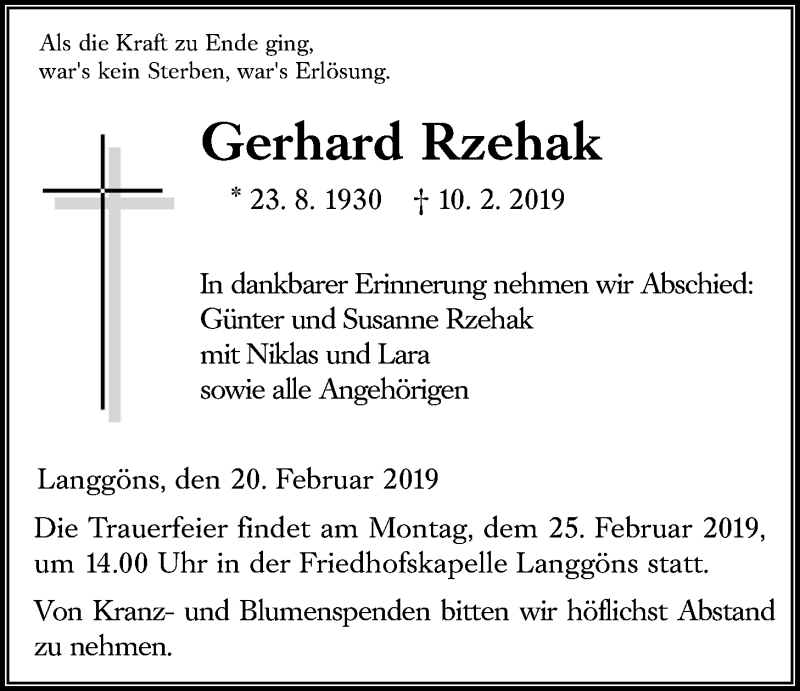 Als die Kraft zu Ende ging,
war's kein Sterben, war's Erlösung.

Gerhard Rzehak

* 23. 8. 1930 † 10. 2. 2019

In dankbarer Erinnerung nehmen wir Abschied:
Günter und Susanne Rzehak
mit Niklas und Lara
sowie alle Angehörigen

Langgöns, den 20. Februar 2019

Die Trauerfeier findet am Montag, dem 25. Februar 2019, um 14.00 Uhr in der Friedhofskapelle Langgöns statt.

Von Kranz- und Blumenspenden bitten wir höflichst Abstand zu nehmen.